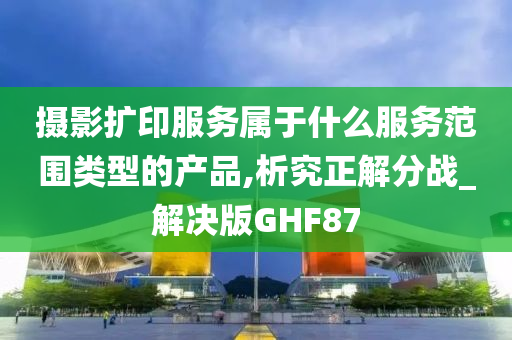 摄影扩印服务属于什么服务范围类型的产品,析究正解分战_解决版GHF87